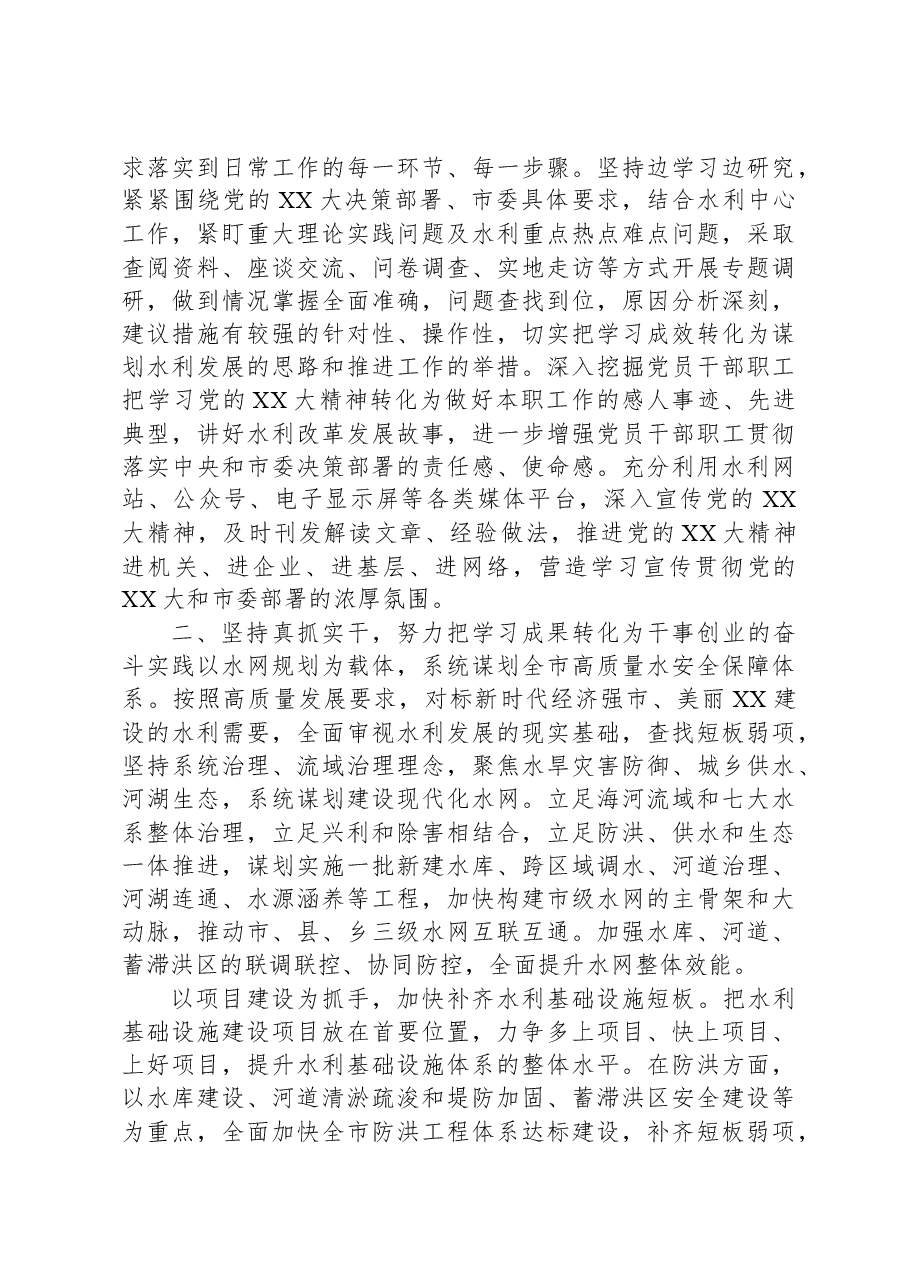 求落实到日常工作的每一环节、每一步骤。坚持边学习边研究，紧紧围绕党的XX大决策部署、市委具体要求，结合水利中心工作，紧盯重大理论实践问题及水利重点热点难点问题，采取查阅资料、座谈交流、问卷调查、实地走访等方式开展专题调研，做到情况掌握全面准确，问题查找到位，原因分析深刻，建议措施有较强的针对性、操作性，切实把学习成效转化为谋划水利发展的思路和推进工作的举措。深入挖掘党员干部职工把学习党的XX大精神转化为做好本职工作的感人事迹、先进典型，讲好水利改革发展故事，进一步增强党员干部职工贯彻落实中央和市委决策部署的责任感、使命感。充分利用水利网站、公众号、电子显示屏等各类媒体平台，深入宣传党的XX大精神，及时刊发解读文章、经验做法，推进党的XX大精神进机关、进企业、进基层、进网络，营造学习宣传贯彻党的XX大和市委部署的浓厚氛围。

二、坚持真抓实干，努力把学习成果转化为干事创业的奋斗实践以水网规划为载体，系统谋划全市高质量水安全保障体系。按照高质量发展要求，对标新时代经济强市、美丽XX建设的水利需要，全面审视水利发展的现实基础，查找短板弱项，坚持系统治理、流域治理理念，聚焦水旱灾害防御、城乡供水、河湖生态，系统谋划建设现代化水网。立足海河流域和七大水系整体治理，立足兴利和除害相结合，立足防洪、供水和生态一体推进，谋划实施一批新建水库、跨区域调水、河道治理、河湖连通、水源涵养等工程，加快构建市级水网的主骨架和大动脉，推动市、县、乡三级水网互联互通。加强水库、河道、蓄滞洪区的联调联控、协同防控，全面提升水网整体效能。

以项目建设为抓手，加快补齐水利基础设施短板。把水利基础设施建设项目放在首要位置，力争多上项目、快上项目、上好项目，提升水利基础设施体系的整体水平。在防洪方面，以水库建设、河道清淤疏浚和堤防加固、蓄滞洪区安全建设等为重点，全面加快全市防洪工程体系达标建设，补齐短板弱项，